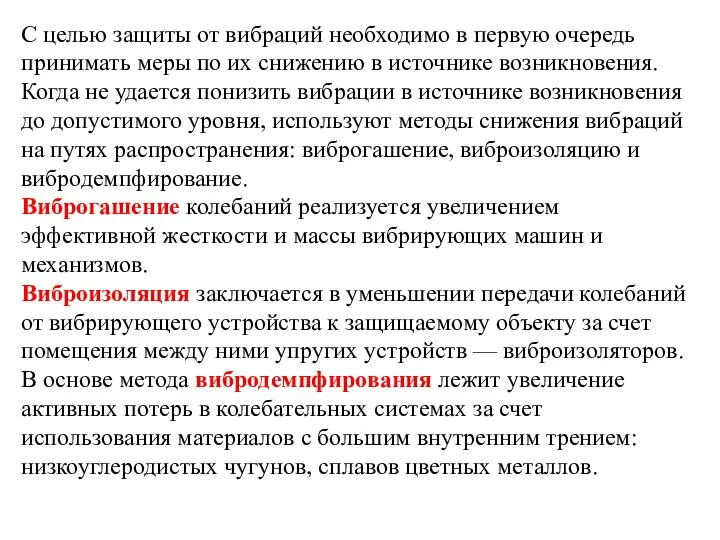 С целью защиты от вибраций необходимо в первую очередь принимать меры по их снижению в источнике возникновения. Когда не удается понизить вибрации в источнике возникновения до допустимого уровня, используют методы снижения вибраций на путях распространения: виброгашение, виброизоляцию и вибродемпфирование.
Виброгашение колебаний реализуется увеличением эффективной жесткости и массы вибрирующих машин и механизмов.
Виброизоляция заключается в уменьшении передачи колебаний от вибрирующего устройства к защищаемому объекту за счет помещения между ними упругих устройств — виброизоляторов.
В основе метода вибродемпфирования лежит увеличение активных потерь в колебательных системах за счет использования материалов с большим внутренним трением: низкоуглеродистых чугунов, сплавов цветных металлов.